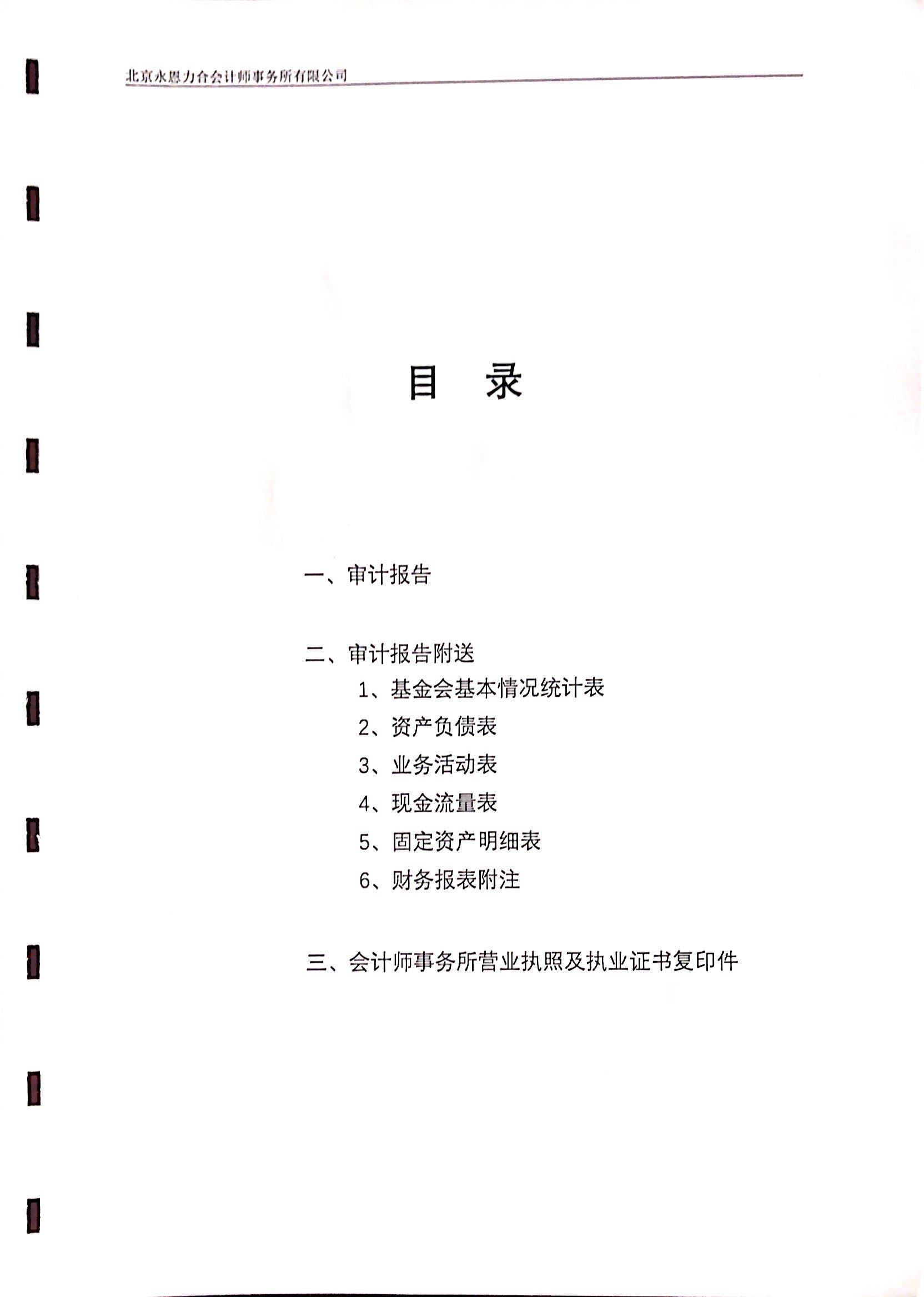 北京永恩力合会计师事务所有限公司

目 录

一、审计报告

二、审计报告附送
1、基金会基本情况统计表
2、资产负债表
3、业务活动表
4、现金流量表
5、固定资产明细表
6、财务报表附注

三、会计师事务所营业执照及执业证书复印件